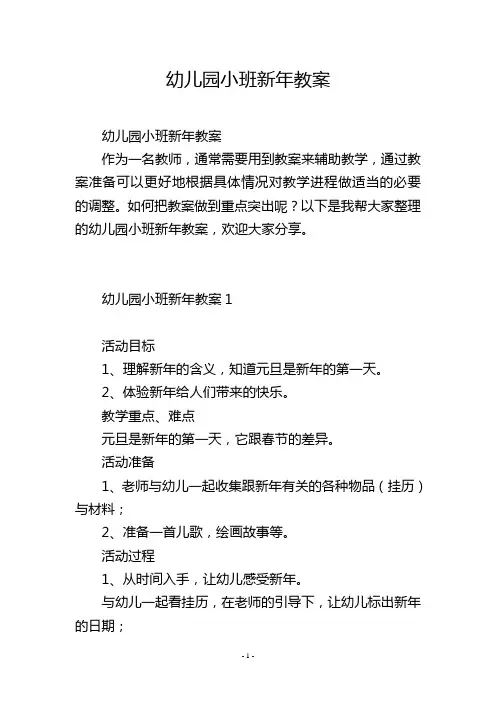 幼儿园小班新年教案

幼儿园小班新年教案

作为一名教师，通常需要用到教案来辅助教学，通过教案准备可以更好地根据具体情况对教学进程做适当的必要的调整。如何把教案做到重点突出呢？以下是我帮大家整理的幼儿园小班新年教案，欢迎大家分享。

幼儿园小班新年教案 1

活动目标

1、理解新年的含义，知道元旦是新年的第一天。

2、体验新年给人们带来的快乐。

教学重点、难点

元旦是新年的第一天，它跟春节的差异。

活动准备

1、老师与幼儿一起收集跟新年有关的各种物品（挂历）与材料；

2、准备一首儿歌，绘画故事等。

活动过程

1、从时间入手，让幼儿感受新年。

与幼儿一起看挂历，在老师的引导下，让幼儿标出新年的日期；

- 1 -